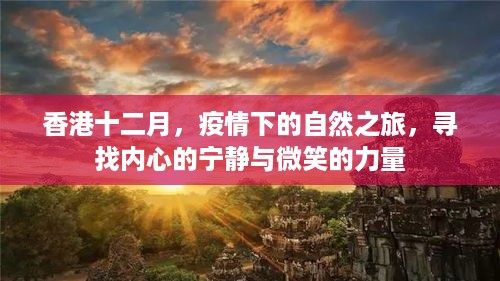 香港十二月，疫情下的自然之旅，寻找内心的宁静与微笑的力量